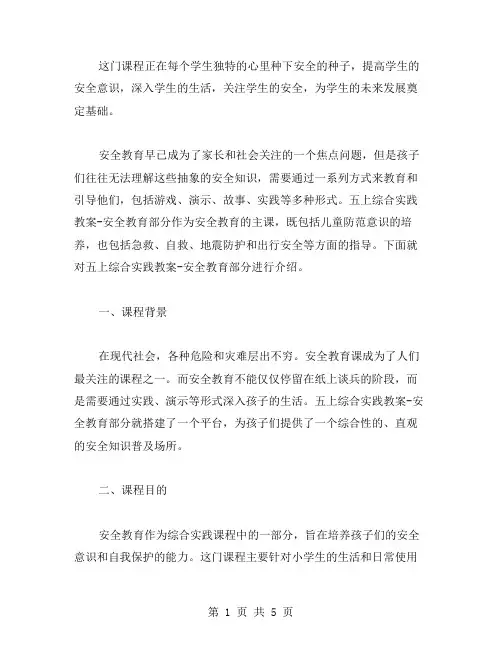 这门课程正在每个学生独特的心里种下安全的种子，提高学生的安全意识，深入学生的生活，关注学生的安全，为学生的未来发展奠定基础。

安全教育早已成为了家长和社会关注的一个焦点问题，但是孩子们往往无法理解这些抽象的安全知识，需要通过一系列方式来教育和引导他们，包括游戏、演示、故事、实践等多种形式。五上综合实践教案-安全教育部分作为安全教育的主课，既包括儿童防范意识的培养，也包括急救、自救、地震防护和出行安全等方面的指导。下面就对五上综合实践教案-安全教育部分进行介绍。

一、课程背景

在现代社会，各种危险和灾难层出不穷。安全教育课成为了人们最关注的课程之一。而安全教育不能仅仅停留在纸上谈兵的阶段，而是需要通过实践、演示等形式深入孩子的生活。五上综合实践教案-安全教育部分就搭建了一个平台，为孩子们提供了一个综合性的、直观的安全知识普及场所。

二、课程目的

安全教育作为综合实践课程中的一部分，旨在培养孩子们的安全意识和自我保护的能力。这门课程主要针对小学生的生活和日常使用

第 1 页 共 5 页